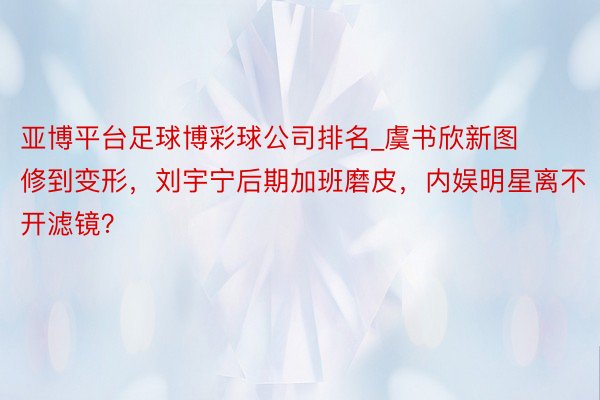 亚博平台足球博彩球公司排名_虞书欣新图修到变形，刘宇宁后期加班磨皮，内娱明星离不开滤镜?